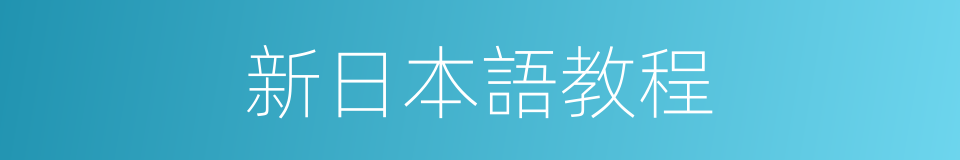 新日本語教程